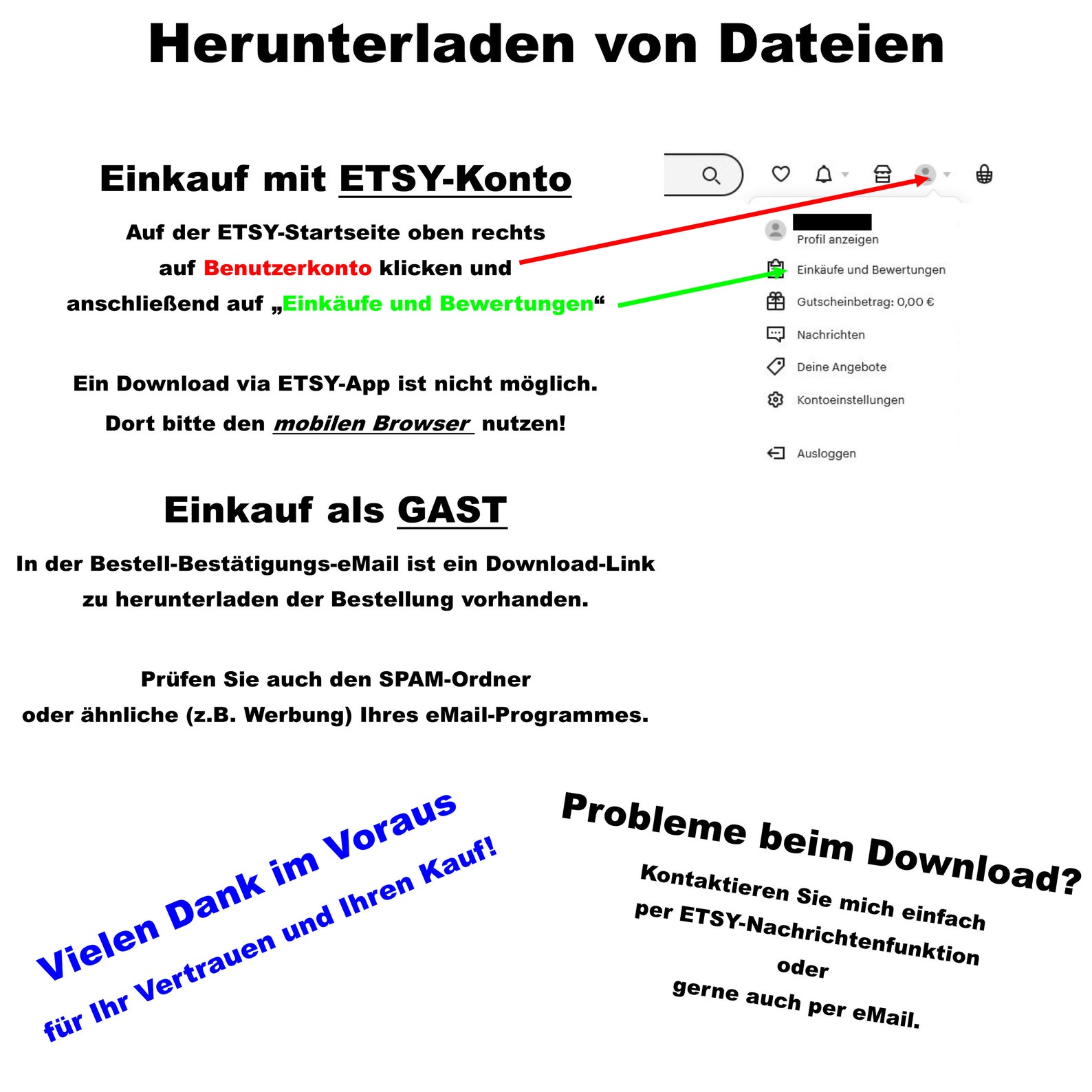 Herunterladen von Dateien

Einkauf mit ETSY-Konto

Auf der ETSY-Startseite oben rechts auf Benutzerkonto klicken und anschließend auf „Einkäufe und Bewertungen“

Ein Download via ETSY-App ist nicht möglich. Dort bitte den mobilen Browser nutzen!

Profil anzeigen
Einkäufe und Bewertungen
Gutscheinbetrag: 0,00 €
Nachrichten
Deine Angebote
Kontoeinstellungen
Ausloggen

Einkauf als GAST

In der Bestell-Bestätigungs-eMail ist ein Download-Link zu herunterladen der Bestellung vorhanden.

Prüfen Sie auch den SPAM-Ordner oder ähnliche (z.B. Werbung) Ihres eMail-Programmes.

Vielen Dank im Voraus für Ihr Vertrauen und Ihren Kauf!

Probleme beim Download?

Kontaktieren Sie mich einfach per ETSY-Nachrichtenfunktion oder gerne auch per eMail.